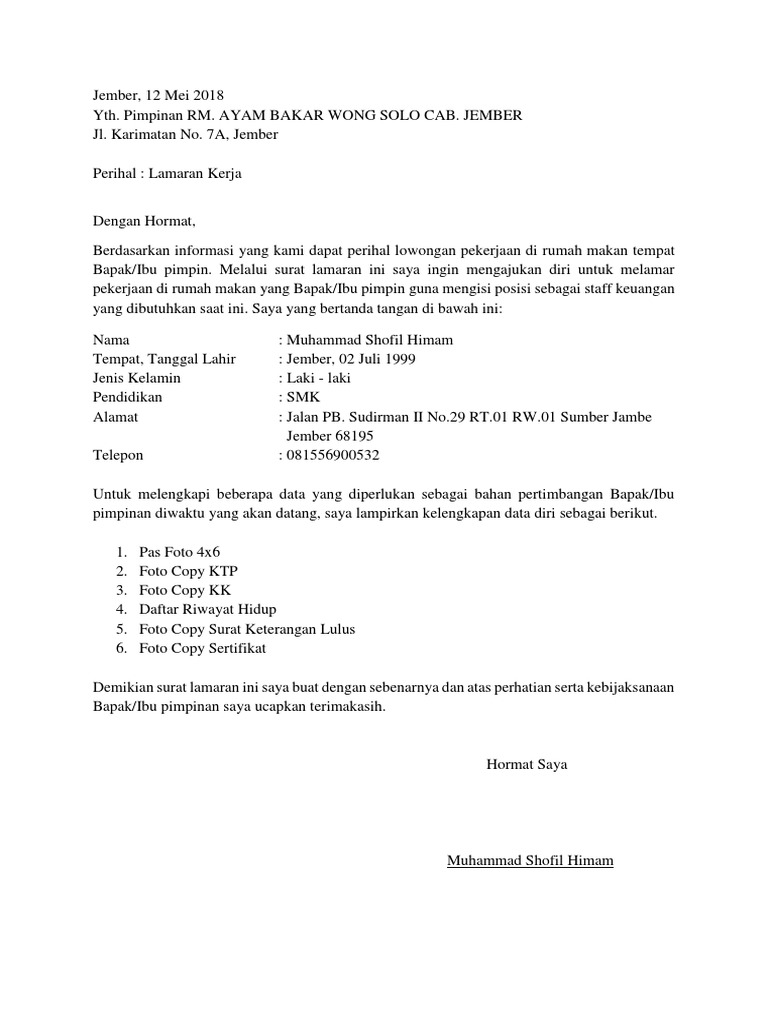 Jember, 12 Mei 2018
Yth. Pimpinan RM. AYAM BAKAR WONG SOLO CAB. JEMBER
Jl. Karimatan No. 7A, Jember

Perihal : Lamaran Kerja

Dengan Hormat,

Berdasarkan informasi yang kami dapat perihal lowongan pekerjaan di rumah makan tempat Bapak/Ibu pimpin. Melalui surat lamaran ini saya ingin mengajukan diri untuk melamar pekerjaan di rumah makan yang Bapak/Ibu pimpin guna mengisi posisi sebagai staff keuangan yang dibutuhkan saat ini. Saya yang bertanda tangan di bawah ini:

Nama : Muhammad Shofil Himam
Tempat, Tanggal Lahir : Jember, 02 Juli 1999
Jenis Kelamin : Laki - laki
Pendidikan : SMK
Alamat : Jalan PB. Sudirman II No.29 RT.01 RW.01 Sumber Jambe Jember 68195
Telepon : 081556900532

Untuk melengkapi beberapa data yang diperlukan sebagai bahan pertimbangan Bapak/Ibu pimpinan diwaktu yang akan datang, saya lampirkan kelengkapan data diri sebagai berikut.

1. Pas Foto 4x6
2. Foto Copy KTP
3. Foto Copy KK
4. Daftar Riwayat Hidup
5. Foto Copy Surat Keterangan Lulus
6. Foto Copy Sertifikat

Demikian surat lamaran ini saya buat dengan sebenarnya dan atas perhatian serta kebijaksanaan Bapak/Ibu pimpinan saya ucapkan terimakasih.

Hormat Saya

Muhammad Shofil Himam